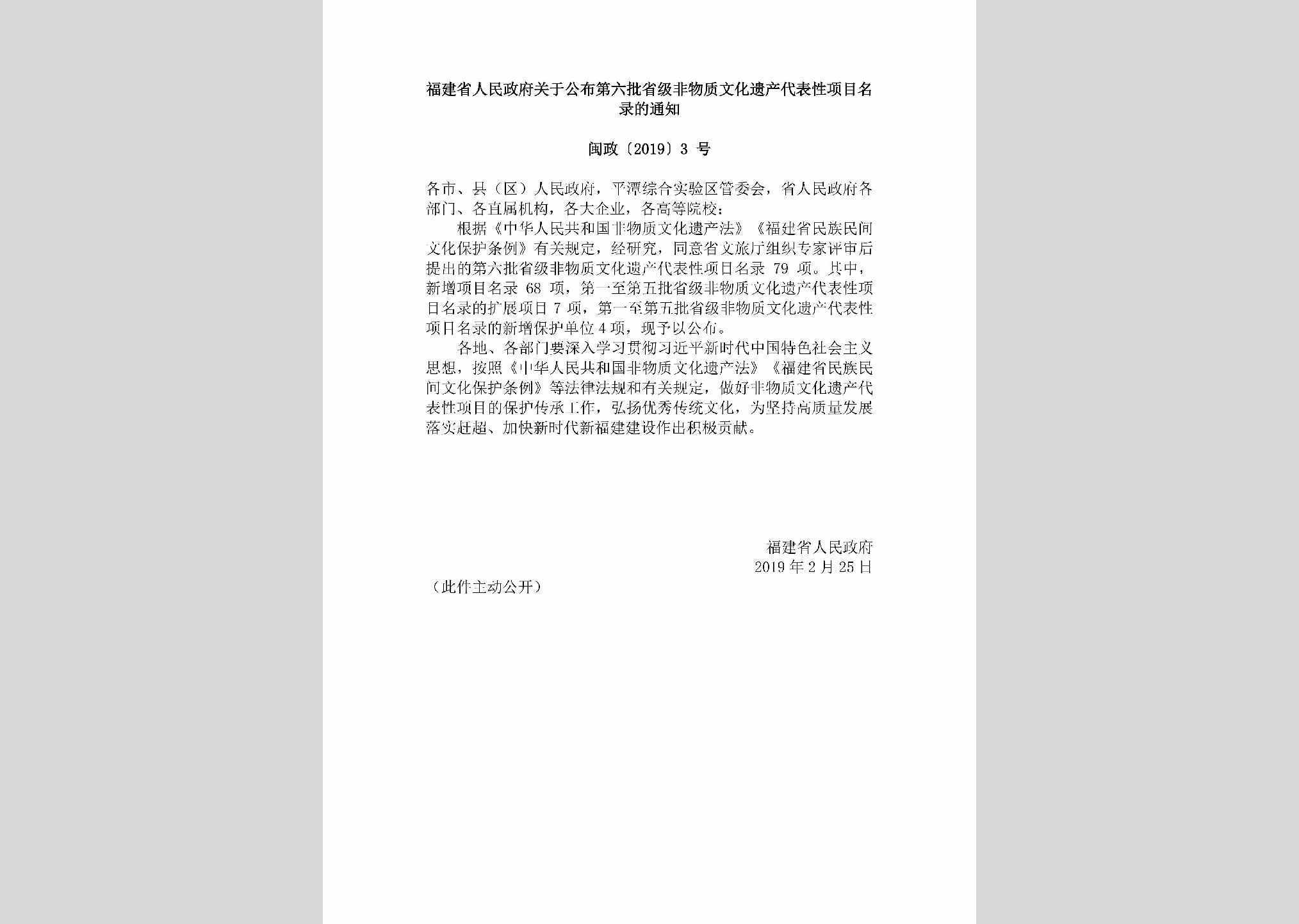 福建省人民政府关于公布第六批省级非物质文化遗产代表性项目名录的通知

闽政〔2019〕3 号

各市、县（区）人民政府，平潭综合实验区管委会，省人民政府各部门、各直属机构，各大企业，各高等院校：

根据《中华人民共和国非物质文化遗产法》《福建省民族民间文化保护条例》有关规定，经研究，同意省文旅厅组织专家评审后提出的第六批省级非物质文化遗产代表性项目名录 79 项。其中，新增项目名录 68 项，第一至第五批省级非物质文化遗产代表性项目名录的扩展项目 7 项，第一至第五批省级非物质文化遗产代表性项目名录的新增保护单位 4 项，现予以公布。

各地、各部门要深入学习贯彻习近平新时代中国特色社会主义思想，按照《中华人民共和国非物质文化遗产法》《福建省民族民间文化保护条例》等法律法规和有关规定，做好非物质文化遗产代表性项目的保护传承工作，弘扬优秀传统文化，为坚持高质量发展落实赶超、加快新时代新福建建设作出积极贡献。

福建省人民政府
2019 年 2 月 25 日

（此件主动公开）